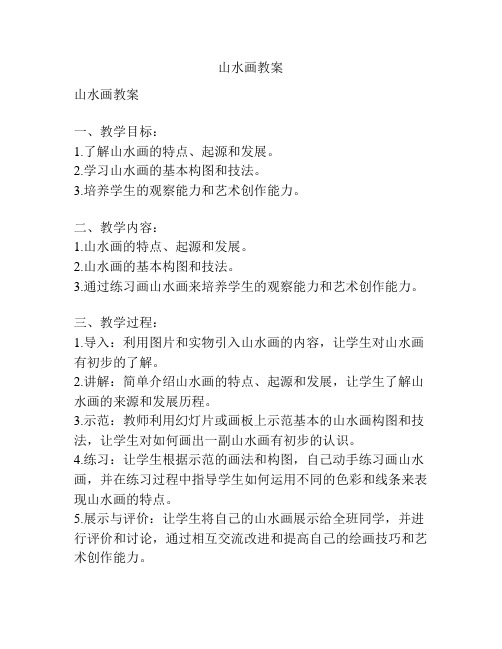 山水画教案

山水画教案

一、教学目标：
1.了解山水画的特点、起源和发展。
2.学习山水画的基本构图和技法。
3.培养学生的观察能力和艺术创作能力。

二、教学内容：
1.山水画的特点、起源和发展。
2.山水画的基本构图和技法。
3.通过练习画山水画来培养学生的观察能力和艺术创作能力。

三、教学过程：
1.导入：利用图片和实物引入山水画的内容，让学生对山水画有初步的了解。
2.讲解：简单介绍山水画的特点、起源和发展，让学生了解山水画的来源和发展历程。
3.示范：教师利用幻灯片或画板上示范基本的山水画构图和技法，让学生对如何画出一副山水画有初步的认识。
4.练习：让学生根据示范的画法和构图，自己动手练习画山水画，并在练习过程中指导学生如何运用不同的色彩和线条来表现山水画的特点。
5.展示与评价：让学生将自己的山水画展示给全班同学，并进行评价和讨论，通过相互交流改进和提高自己的绘画技巧和艺术创作能力。